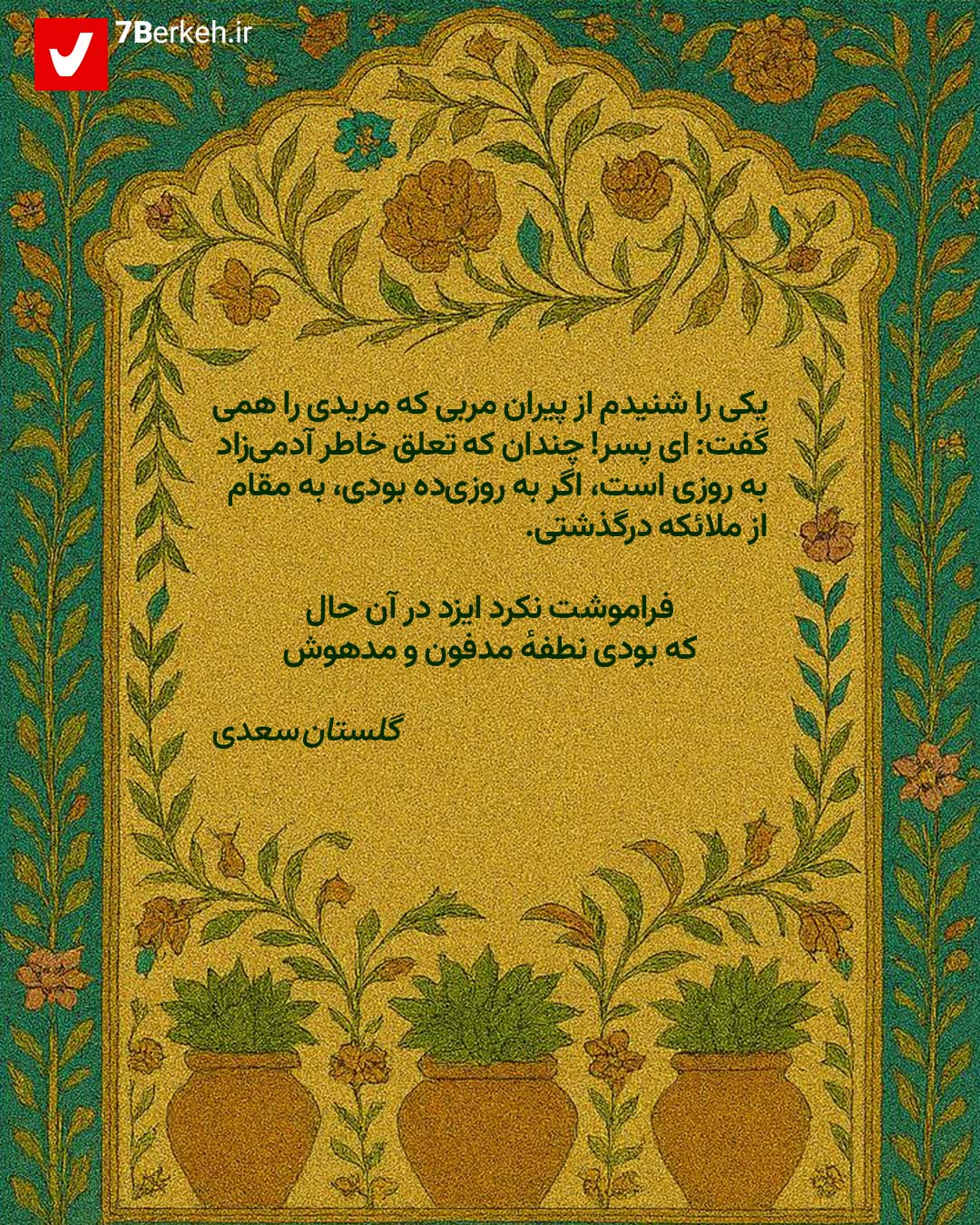 7Berkeh.ir

یکی را شنیدم از پیران مربی که مریدی را همی گفت: ای پسر! چندان که تعلق خاطر آدمی‌زاد به روزی است، اگر به روزی‌ده بودی، به مقام از ملائکه درگذشتی.

فراموشت نکرد ایزد در آن حال
که بودی نطفهٔ مدفون و مدهوش

گلستان سعدی